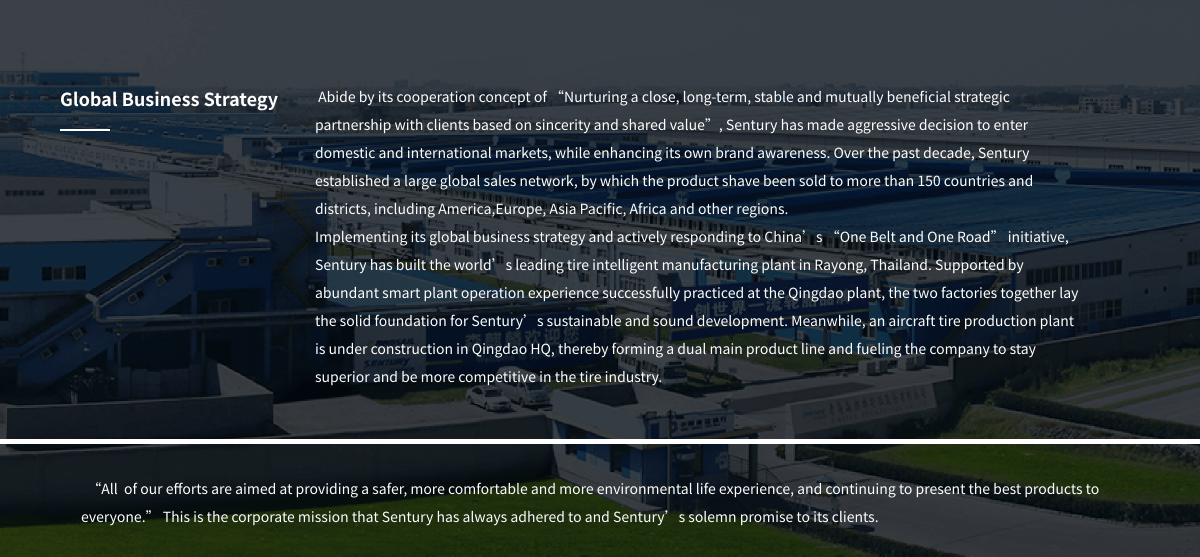 Global Business Strategy

Abide by its cooperation concept of "Nurturing a close, long-term, stable and mutually beneficial strategic partnership with clients based on sincerity and shared value", Sentury has made aggressive decision to enter domestic and international markets, while enhancing its own brand awareness. Over the past decade, Sentury established a large global sales network, by which the product shave been sold to more than 150 countries and districts, including America,Europe, Asia Pacific, Africa and other regions.

Implementing its global business strategy and actively responding to China's "One Belt and One Road" initiative, Sentury has built the world's leading tire intelligent manufacturing plant in Rayong, Thailand. Supported by abundant smart plant operation experience successfully practiced at the Qingdao plant, the two factories together lay the solid foundation for Sentury's sustainable and sound development. Meanwhile, an aircraft tire production plant is under construction in Qingdao HQ, thereby forming a dual main product line and fueling the company to stay superior and be more competitive in the tire industry.

"All of our efforts are aimed at providing a safer, more comfortable and more environmental life experience, and continuing to present the best products to everyone." This is the corporate mission that Sentury has always adhered to and Sentury's solemn promise to its clients.